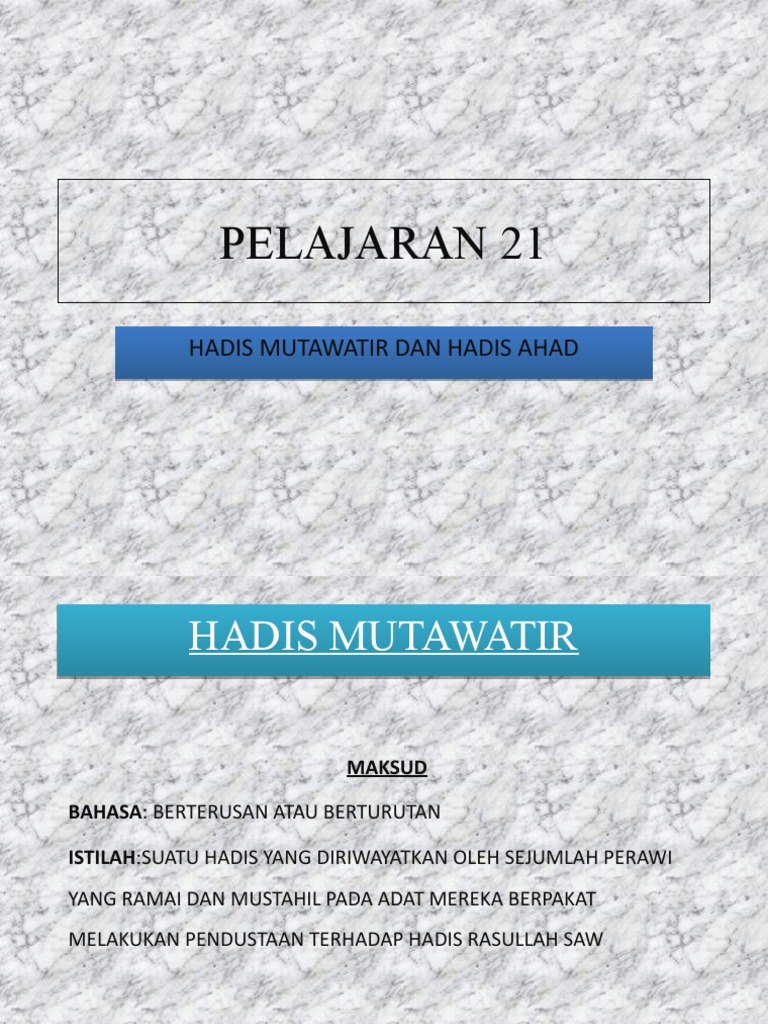 PELAJARAN 21

HADIS MUTAWATIR DAN HADIS AHAD

HADIS MUTAWATIR

MAKSUD

BAHASA: BERTERUSAN ATAU BERTURUTAN

ISTILAH:SUATU HADIS YANG DIRIWAYATKAN OLEH SEJUMLAH PERAWI YANG RAMAI DAN MUSTAHIL PADA ADAT MEREKA BERPAKAT MELAKUKAN PENDUSTAAN TERHADAP HADIS RASULLAH SAW